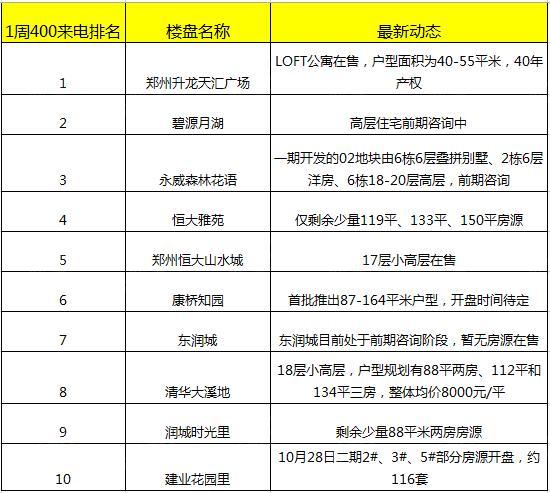 | 1周400来电排名 | 楼盘名称 | 最新动态 |
|---|---|---|
| 1 | 郑州升龙天汇广场 | LOFT公寓在售，户型面积为40-55平米，40年产权 |
| 2 | 碧源月湖 | 高层住宅前期咨询中 |
| 3 | 永威森林花语 | 一期开发的02地块由6栋6层叠拼别墅、2栋6层洋房、6栋18-20层高层，前期咨询 |
| 4 | 恒大雅苑 | 仅剩余少量119平、133平、150平房源 |
| 5 | 郑州恒大山水城 | 17层小高层在售 |
| 6 | 康桥知园 | 首批推出87-164平米户型，开盘时间待定 |
| 7 | 东润城 | 东润城目前处于前期咨询阶段，暂无房源在售 |
| 8 | 清华大溪地 | 18层小高层，户型规划有88平两房、112平和134平三房，整体均价8000元/平 |
| 9 | 润城时光里 | 剩余少量88平米两房房源 |
| 10 | 建业花园里 | 10月28日二期2#、3#、5#部分房源开盘，约116套 |